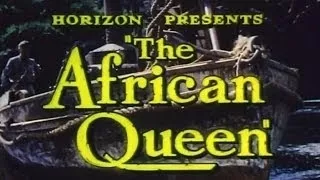 HORIZON PRESENTS

"The African Queen"